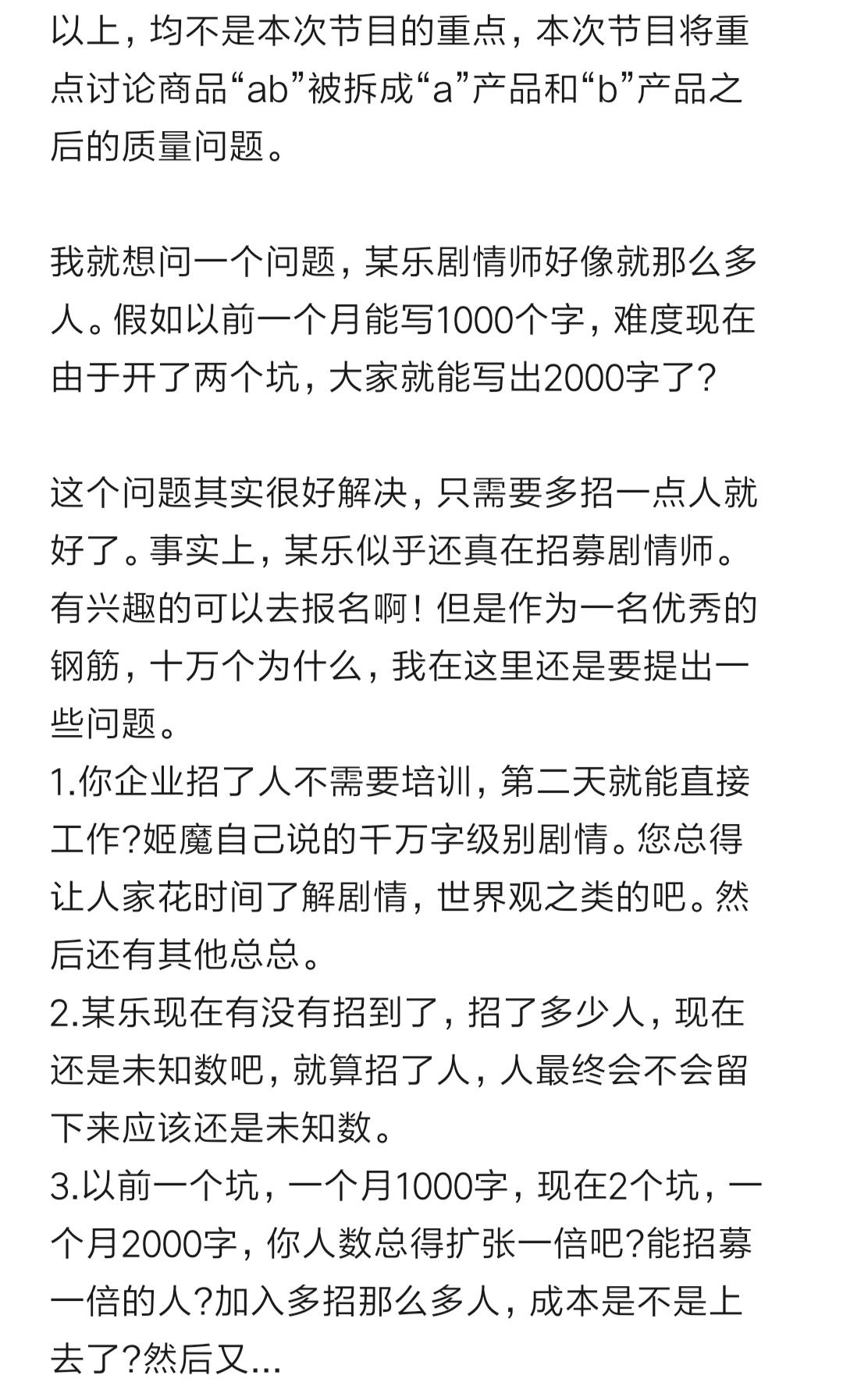 以上，均不是本次节目的重点，本次节目将重点讨论商品“ab”被拆成“a”产品和“b”产品之后的质量问题。

我就想问一个问题，某乐剧情师好像就那么多人。假如以前一个月能写1000个字，难度现在由于开了两个坑，大家就能写出2000字了？

这个问题其实很好解决，只需要多招一点人就好了。事实上，某乐似乎还真在招募剧情师。有兴趣的可以去报名啊！但是作为一名优秀的钢筋，十万个为什么，我在这里还是要提出一些问题。
1.你企业招了人不需要培训，第二天就能直接工作?姬魔自己说的千万字级别剧情。您总得让人家花时间了解剧情，世界观之类的吧。然后还有其他总总。
2.某乐现在有没有招到了，招了多少人，现在还是未知数吧，就算招了人，人最终会不会留下来应该还是未知数。
3.以前一个坑，一个月1000字，现在2个坑，一个月2000字，你人数总得扩张一倍吧?能招募一倍的人?加入多招那么多人，成本是不是上去了?然后又...